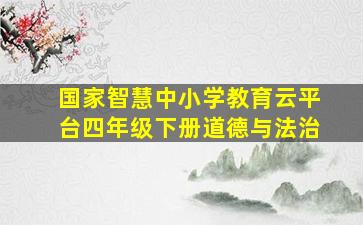 国家智慧中小学教育云平台四年级下册道德与法治